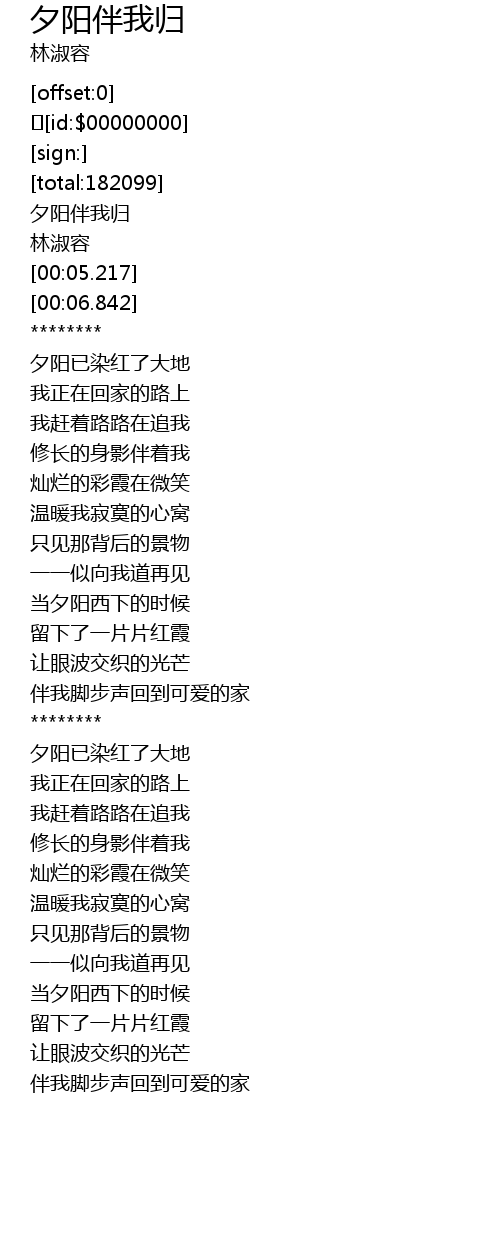 夕阳伴我归
林淑容

[offset:0]
[id:$00000000]
[sign:]
[total:182099]
夕阳伴我归
林淑容
[00:05.217]
[00:06.842]
********
夕阳已染红了大地
我正在回家的路上
我赶着路路在追我
修长的身影伴着我
灿烂的彩霞在微笑
温暖我寂寞的心窝
只见那背后的景物
一一似向我道再见
当夕阳西下的时候
留下了一片片红霞
让眼波交织的光芒
伴我脚步声回到可爱的家
********
夕阳已染红了大地
我正在回家的路上
我赶着路路在追我
修长的身影伴着我
灿烂的彩霞在微笑
温暖我寂寞的心窝
只见那背后的景物
一一似向我道再见
当夕阳西下的时候
留下了一片片红霞
让眼波交织的光芒
伴我脚步声回到可爱的家